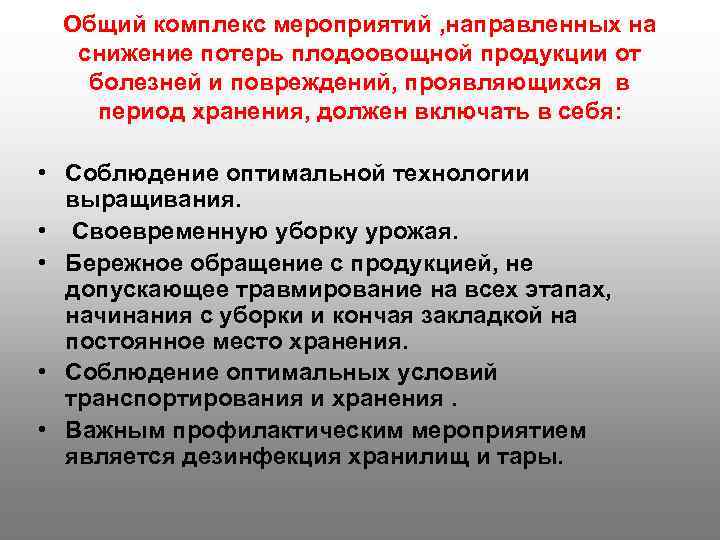 Общий комплекс мероприятий ,направленных на снижение потерь плодоовощной продукции от болезней и повреждений, проявляющихся в период хранения, должен включать в себя:

• Соблюдение оптимальной технологии выращивания.
• Своевременную уборку урожая.
• Бережное обращение с продукцией, не допускающее травмирование на всех этапах, начинания с уборки и кончая закладкой на постоянное место хранения.
• Соблюдение оптимальных условий транспортирования и хранения .
• Важным профилактическим мероприятием является дезинфекция хранилищ и тары.